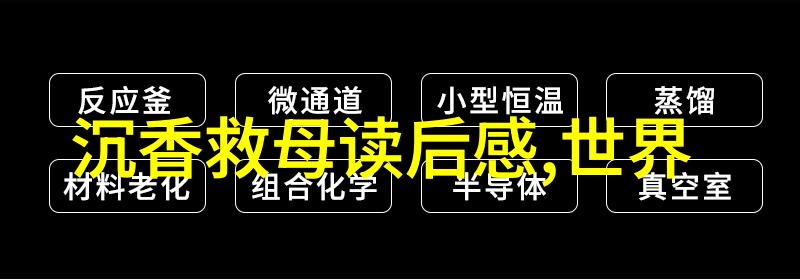 反应釜
微通道
小型恒温
蒸馏

沉香救母读后感,世界

材料老化
组合化学
半导体
真空室